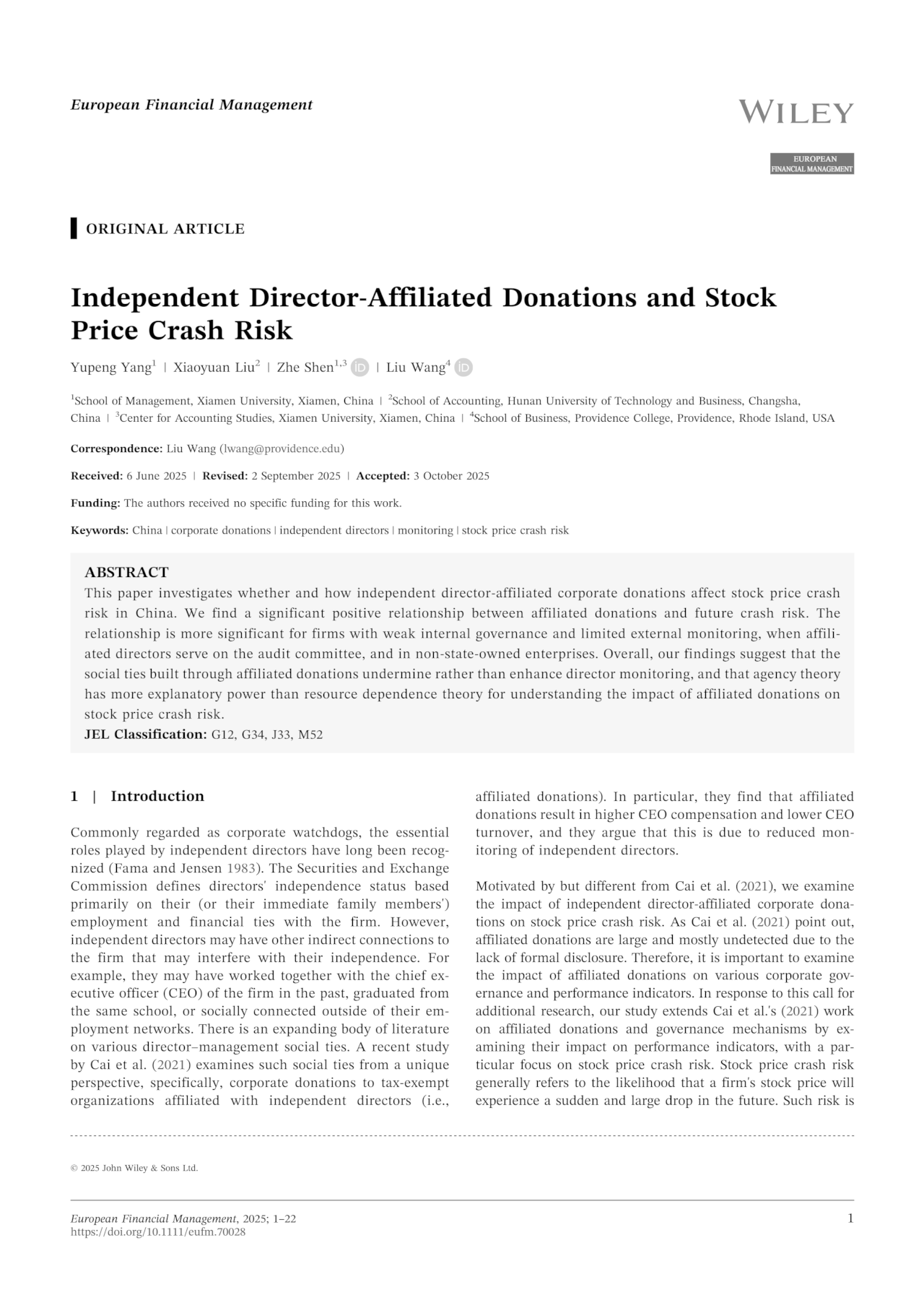 European Financial Management

WILEY

EUROPEAN FINANCIAL MANAGEMENT

ORIGINAL ARTICLE

Independent Director-Affiliated Donations and Stock Price Crash Risk

Yupeng Yang$^1$ | Xiaoyuan Liu$^2$ | Zhe Shen$^{1,3}$ | Liu Wang$^4$

$^1$School of Management, Xiamen University, Xiamen, China | $^2$School of Accounting, Hunan University of Technology and Business, Changsha, China | $^3$Center for Accounting Studies, Xiamen University, Xiamen, China | $^4$School of Business, Providence College, Providence, Rhode Island, USA

Correspondence: Liu Wang (lwang@providence.edu)

Received: 6 June 2025 | Revised: 2 September 2025 | Accepted: 3 October 2025

Funding: The authors received no specific funding for this work.

Keywords: China | corporate donations | independent directors | monitoring | stock price crash risk

ABSTRACT
This paper investigates whether and how independent director-affiliated corporate donations affect stock price crash risk in China. We find a significant positive relationship between affiliated donations and future crash risk. The relationship is more significant for firms with weak internal governance and limited external monitoring, when affiliated directors serve on the audit committee, and in non-state-owned enterprises. Overall, our findings suggest that the social ties built through affiliated donations undermine rather than enhance director monitoring, and that agency theory has more explanatory power than resource dependence theory for understanding the impact of affiliated donations on stock price crash risk.
JEL Classification: G12, G34, J33, M52

1 | Introduction

Commonly regarded as corporate watchdogs, the essential roles played by independent directors have long been recognized (Fama and Jensen 1983). The Securities and Exchange Commission defines directors' independence status based primarily on their (or their immediate family members') employment and financial ties with the firm. However, independent directors may have other indirect connections to the firm that may interfere with their independence. For example, they may have worked together with the chief executive officer (CEO) of the firm in the past, graduated from the same school, or socially connected outside of their employment networks. There is an expanding body of literature on various director–management social ties. A recent study by Cai et al. (2021) examines such social ties from a unique perspective, specifically, corporate donations to tax-exempt organizations affiliated with independent directors (i.e., affiliated donations). In particular, they find that affiliated donations result in higher CEO compensation and lower CEO turnover, and they argue that this is due to reduced monitoring of independent directors.

Motivated by but different from Cai et al. (2021), we examine the impact of independent director-affiliated corporate donations on stock price crash risk. As Cai et al. (2021) point out, affiliated donations are large and mostly undetected due to the lack of formal disclosure. Therefore, it is important to examine the impact of affiliated donations on various corporate governance and performance indicators. In response to this call for additional research, our study extends Cai et al.'s (2021) work on affiliated donations and governance mechanisms by examining their impact on performance indicators, with a particular focus on stock price crash risk. Stock price crash risk generally refers to the likelihood that a firm's stock price will experience a sudden and large drop in the future. Such risk is

© 2025 John Wiley & Sons Ltd.

European Financial Management, 2025; 1–22
https://doi.org/10.1111/eufm.70028

1